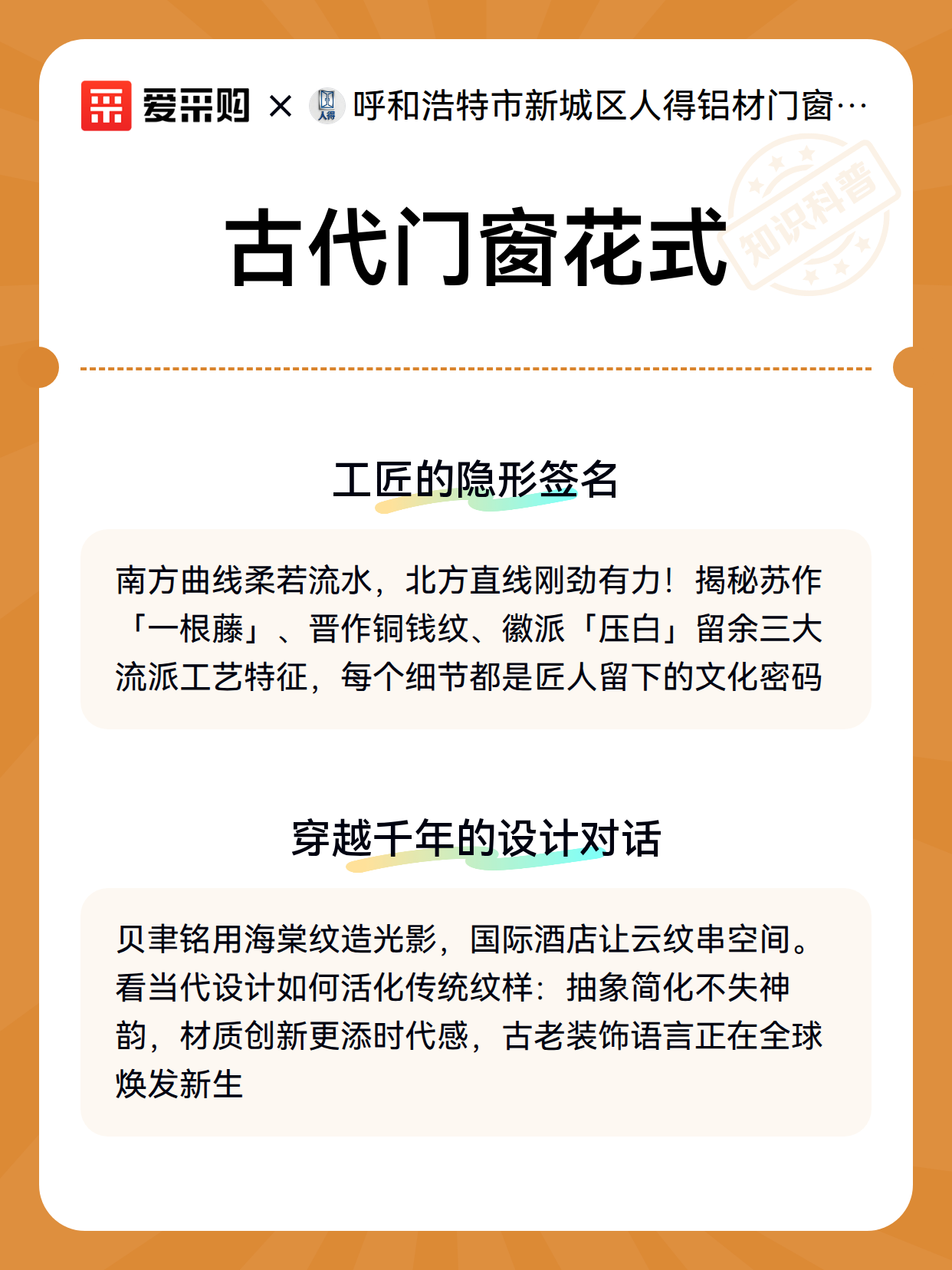 爱采购 × 人得 呼和浩特市新城区人得铝材门窗…

古代门窗花式

知识科普

工匠的隐形签名

南方曲线柔若流水，北方直线刚劲有力！揭秘苏作「一根藤」、晋作铜钱纹、徽派「压白」留余三大流派工艺特征，每个细节都是匠人留下的文化密码

穿越千年的设计对话

贝聿铭用海棠纹造光影，国际酒店让云纹串空间。看当代设计如何活化传统纹样：抽象简化不失神韵，材质创新更添时代感，古老装饰语言正在全球焕发新生